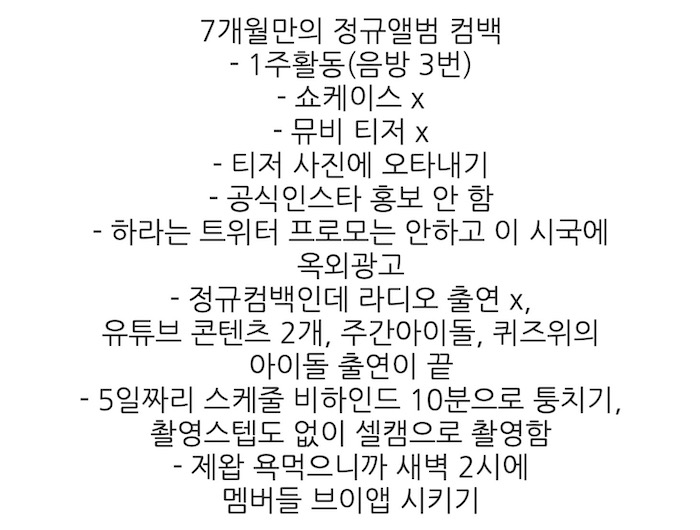 7개월만의 정규앨범 컴백
- 1주활동(음방 3번)
- 쇼케이스 x
- 뮤비 티저 x
- 티저 사진에 오타내기
- 공식인스타 홍보 안 함
- 하라는 트위터 프로모는 안하고 이 시국에 옥외광고
- 정규컴백인데 라디오 출연 x, 유튜브 콘텐츠 2개, 주간아이돌, 퀴즈위의 아이돌 출연이 끝
- 5일짜리 스케줄 비하인드 10분으로 퉁치기, 촬영스텝도 없이 셀캠으로 촬영함
- 제왑 욕먹으니까 새벽 2시에 멤버들 브이앱 시키기